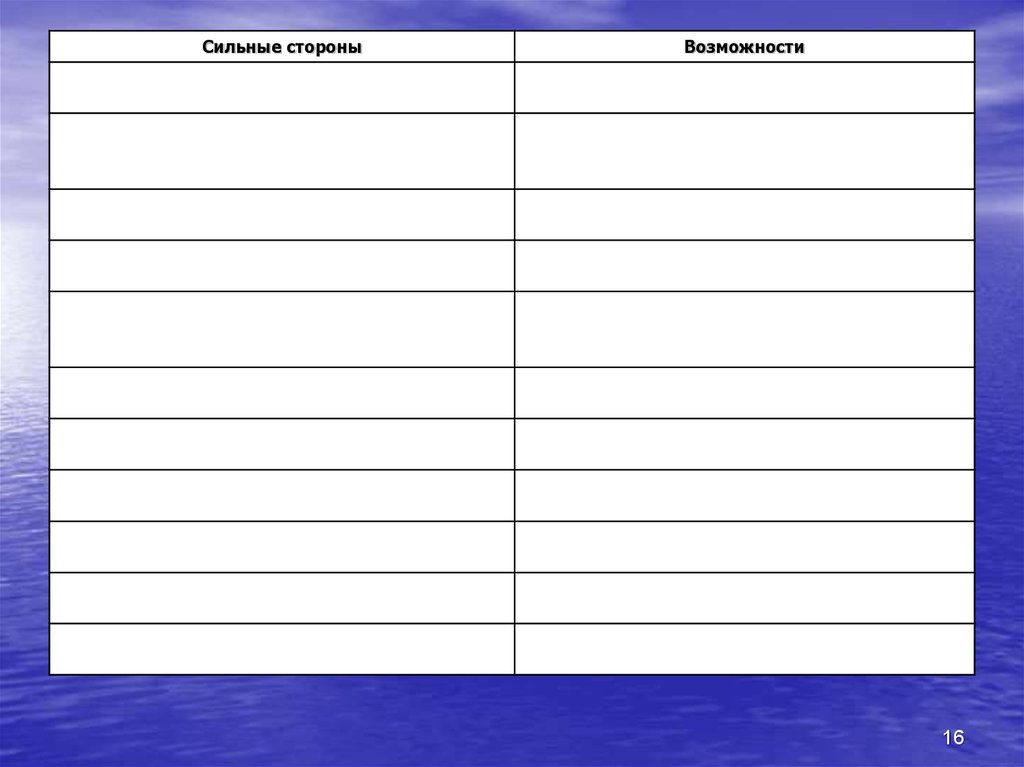 | Сильные стороны | Возможности |
|---|---|
| | |
| | |
| | |
| | |
| | |
| | |
| | |
| | |
| | |
| | |
| | |

16